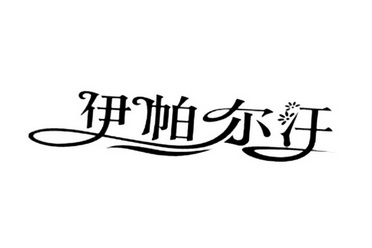 伊帕尔汗